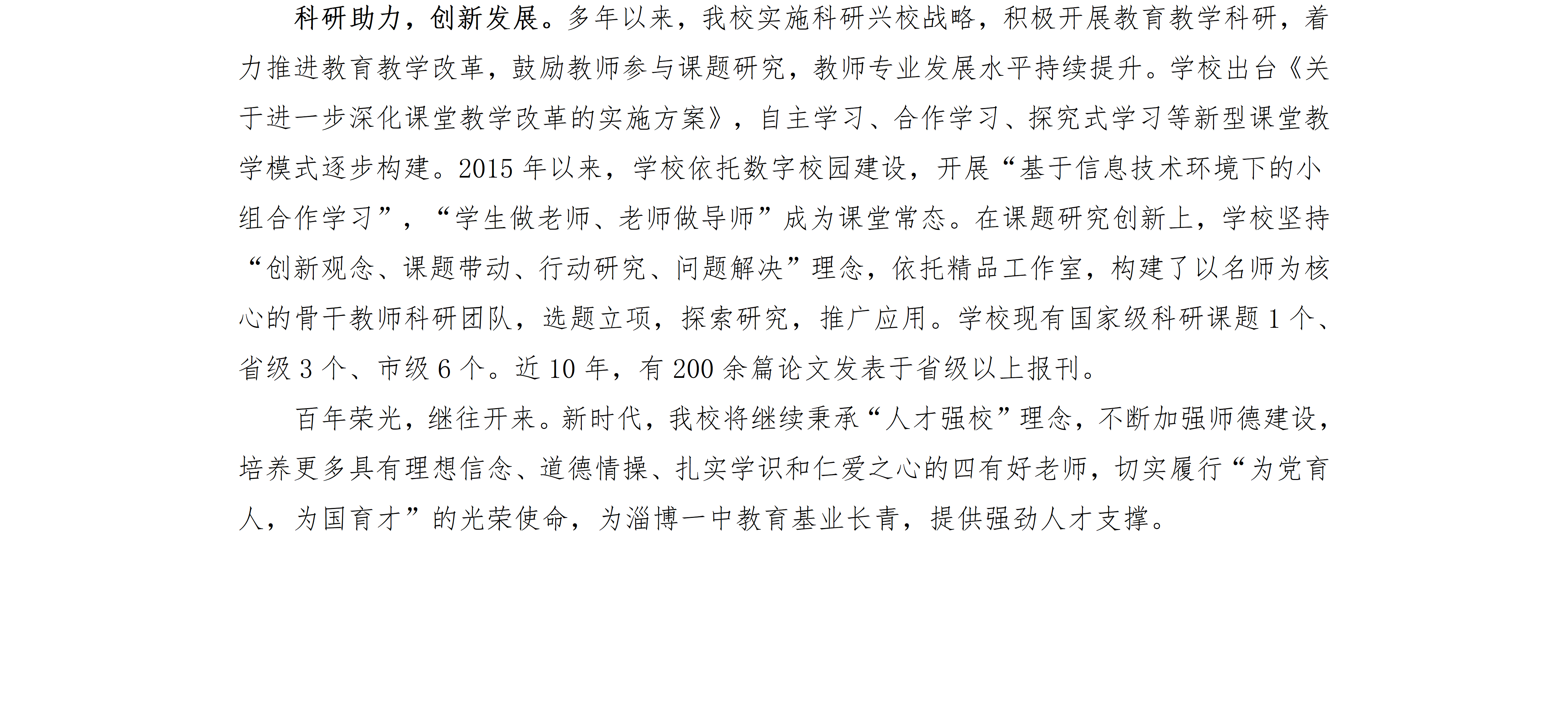 科研助力，创新发展。多年以来，我校实施科研兴校战略，积极开展教育教学科研，着力推进教育教学改革，鼓励教师参与课题研究，教师专业发展水平持续提升。学校出台《关于进一步深化课堂教学改革的实施方案》，自主学习、合作学习、探究式学习等新型课堂教学模式逐步构建。2015年以来，学校依托数字校园建设，开展“基于信息技术环境下的小组合作学习”，“学生做老师、老师做导师”成为课堂常态。在课题研究创新上，学校坚持“创新观念、课题带动、行动研究、问题解决”理念，依托精品工作室，构建了以名师为核心的骨干教师科研团队，选题立项，探索研究，推广应用。学校现有国家级科研课题1个、省级3个、市级6个。近10年，有200余篇论文发表于省级以上报刊。

百年荣光，继往开来。新时代，我校将继续秉承“人才强校”理念，不断加强师德建设，培养更多具有理想信念、道德情操、扎实学识和仁爱之心的四有好老师，切实履行“为党育人，为国育才”的光荣使命，为淄博一中教育基业长青，提供强劲人才支撑。